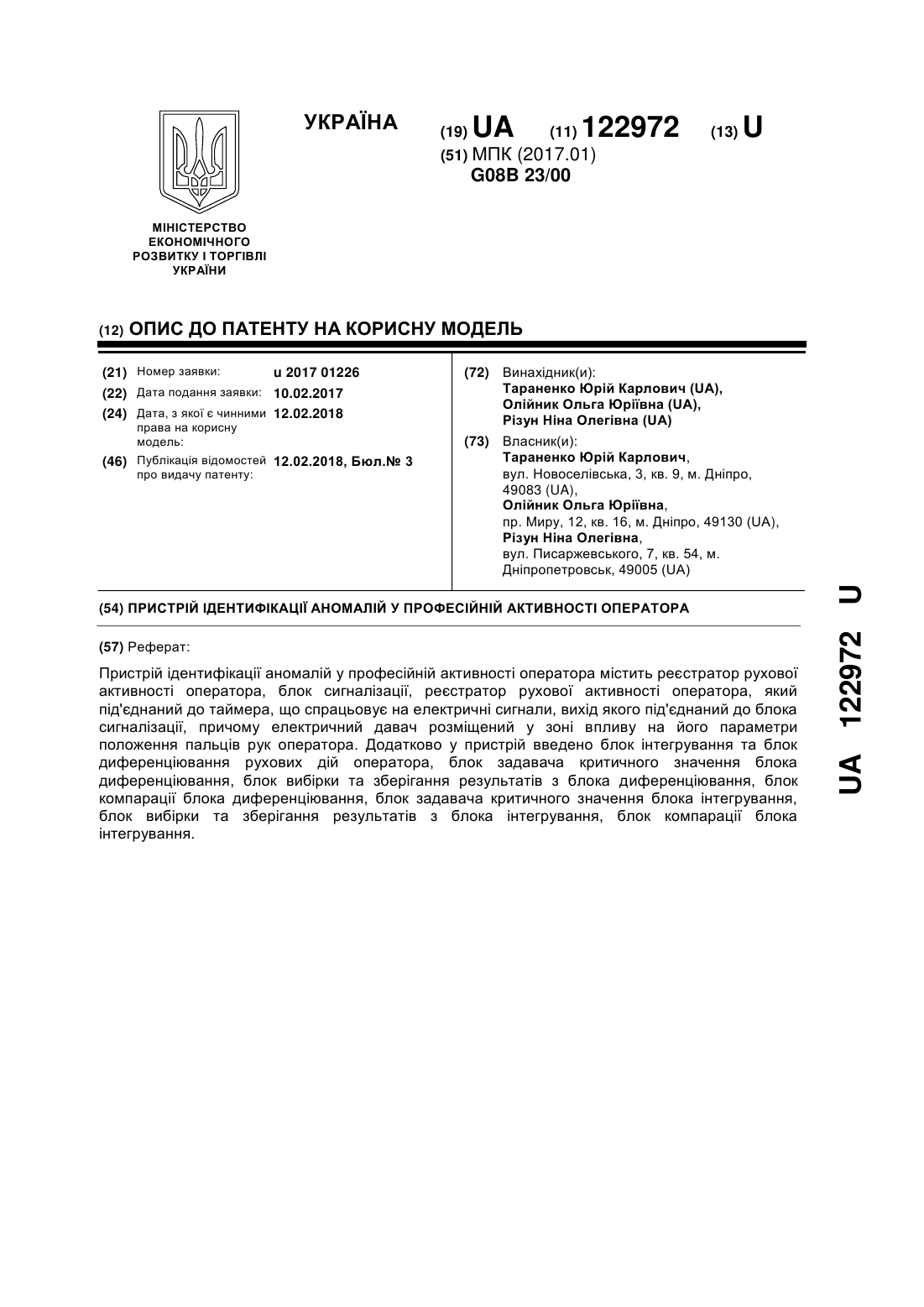 УКРАЇНА

(19) UA (11) 122972 (13) U

(51) МПК (2017.01)
G08B 23/00

МІНІСТЕРСТВО ЕКОНОМІЧНОГО РОЗВИТКУ І ТОРГІВЛІ УКРАЇНИ

(12) ОПИС ДО ПАТЕНТУ НА КОРИСНУ МОДЕЛЬ

(21) Номер заявки: u 2017 01226

(22) Дата подання заявки: 10.02.2017

(24) Дата, з якої є чинними права на корисну модель: 12.02.2018

(46) Публікація відомостей про видачу патенту: 12.02.2018, Бюл.№ 3

(72) Винахідник(и):
Тараненко Юрій Карлович (UA),
Олійник Ольга Юріївна (UA),
Різун Ніна Олегівна (UA)

(73) Власник(и):
Тараненко Юрій Карлович,
вул. Новоселівська, 3, кв. 9, м. Дніпро, 49083 (UA),
Олійник Ольга Юріївна,
пр. Миру, 12, кв. 16, м. Дніпро, 49130 (UA),
Різун Ніна Олегівна,
вул. Писаржевського, 7, кв. 54, м. Дніпропетровськ, 49005 (UA)

(54) ПРИСТРІЙ ІДЕНТИФІКАЦІЇ АНОМАЛІЙ У ПРОФЕСІЙНІЙ АКТИВНОСТІ ОПЕРАТОРА

(57) Реферат:

Пристрій ідентифікації аномалій у професійній активності оператора містить реєстратор рухової активності оператора, блок сигналізації, реєстратор рухової активності оператора, який під'єднаний до таймера, що спрацьовує на електричні сигнали, вихід якого під'єднаний до блока сигналізації, причому електричний давач розміщений у зоні впливу на його параметри положення пальців рук оператора. Додатково у пристрій введено блок інтегрування та блок диференціювання рухових дій оператора, блок задавача критичного значення блока диференціювання, блок вибірки та зберігання результатів з блока диференціювання, блок компарації блока диференціювання, блок задавача критичного значення блока інтегрування, блок вибірки та зберігання результатів з блока інтегрування, блок компарації блока інтегрування.

UA 122972 U